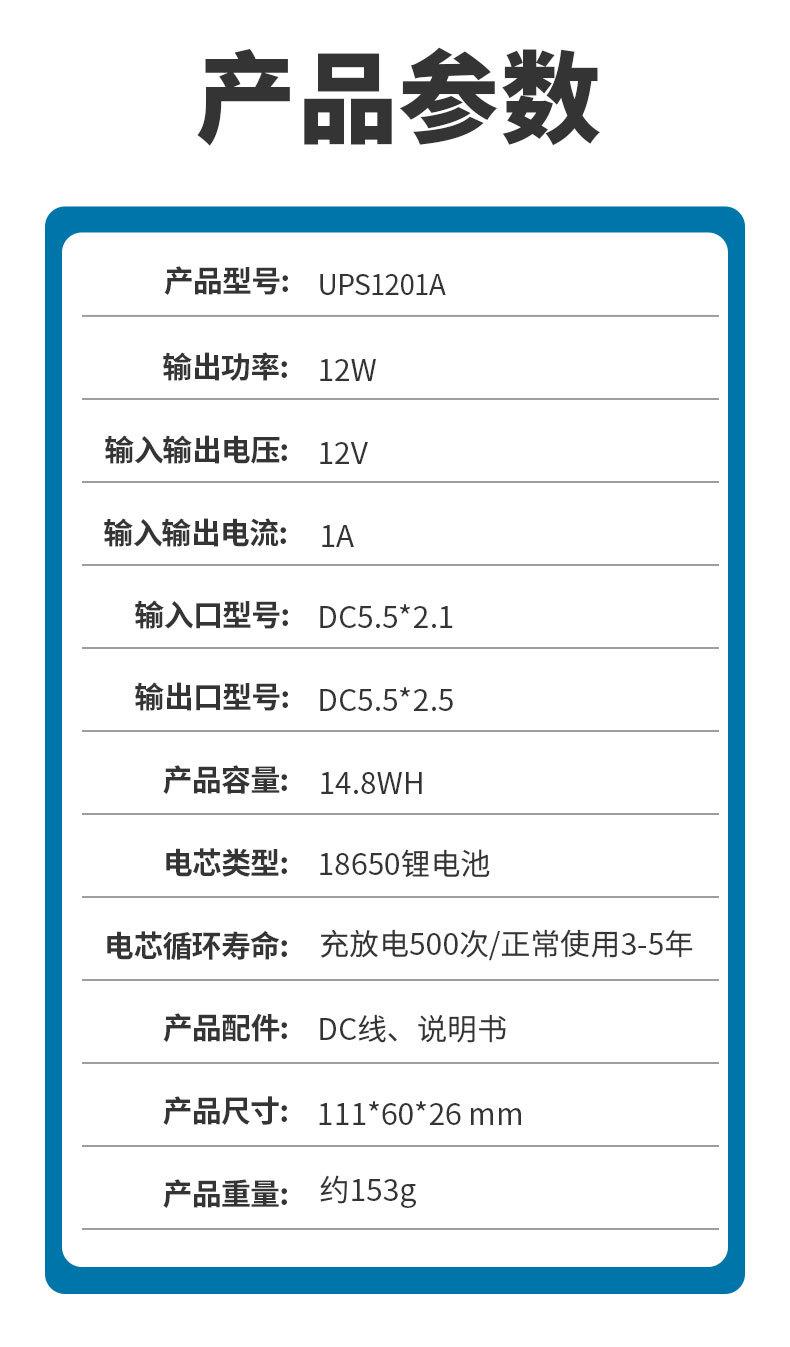 产品参数

产品型号: UPS1201A

输出功率: 12W

输入输出电压: 12V

输入输出电流: 1A

输入口型号: DC5.5*2.1

输出口型号: DC5.5*2.5

产品容量: 14.8WH

电芯类型: 18650锂电池

电芯循环寿命: 充放电500次/正常使用3-5年

产品配件: DC线、说明书

产品尺寸: 111*60*26 mm

产品重量: 约153g